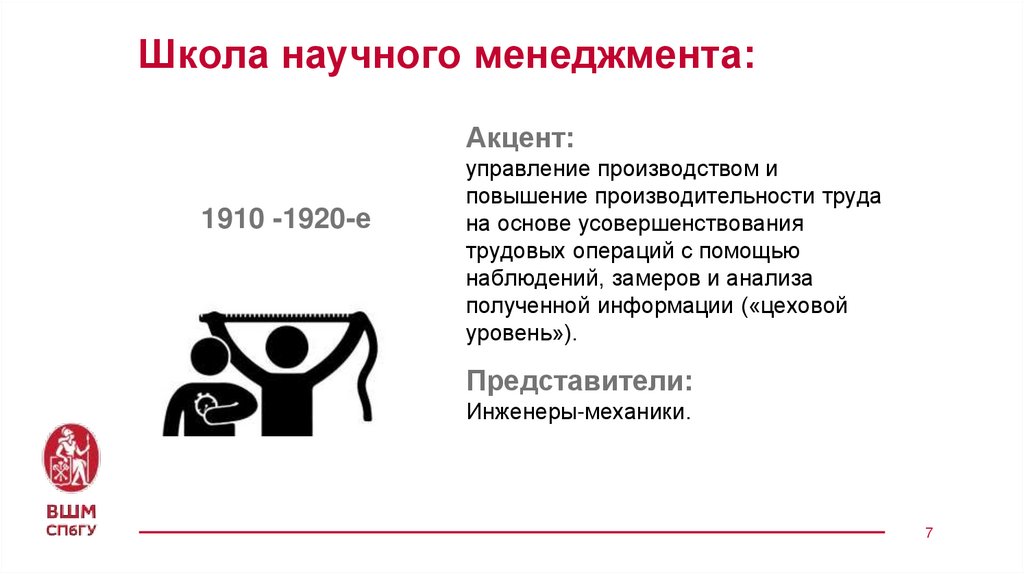 Школа научного менеджмента:

1910 -1920-е

Акцент:
управление производством и повышение производительности труда на основе усовершенствования трудовых операций с помощью наблюдений, замеров и анализа полученной информации («цеховой уровень»).

Представители:
Инженеры-механики.

ВШМ
СПбГУ

7